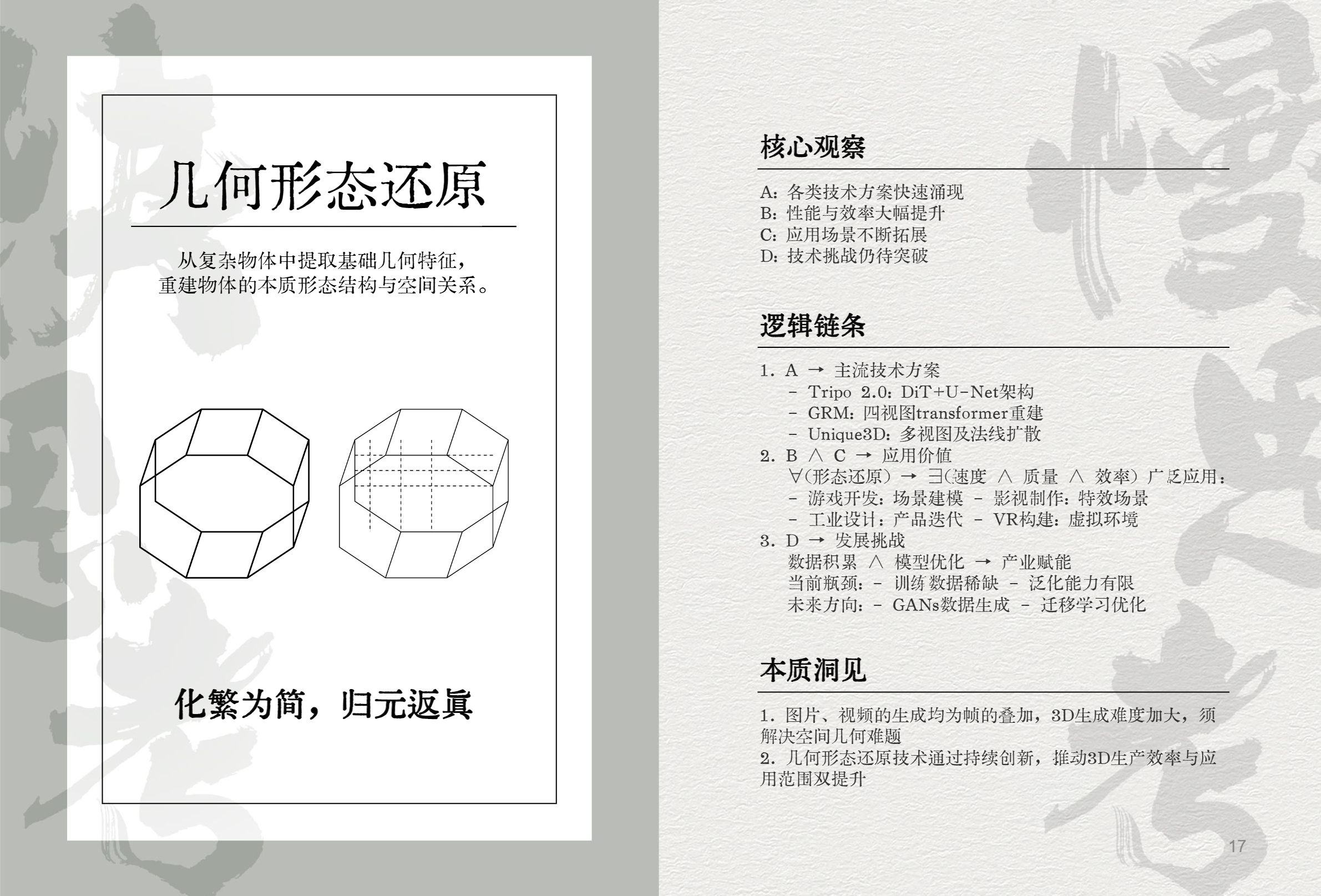 几何形态还原

从复杂物体中提取基础几何特征，
重建物体的本质形态结构与空间关系。

化繁为简，归元返真

核心观察

A：各类技术方案快速涌现
B：性能与效率大幅提升
C：应用场景不断拓展
D：技术挑战仍待突破

逻辑链条

1. A → 主流技术方案
- Tripo 2.0：DiT+U-Net架构
- GRM：四视图transformer重建
- Unique3D：多视图及法线扩散
2. B ∧ C → 应用价值
∀(形态还原) → ∃(速度 ∧ 质量 ∧ 效率) 广泛应用：
- 游戏开发：场景建模 - 影视制作：特效场景
- 工业设计：产品迭代 - VR构建：虚拟环境
3. D → 发展挑战
数据积累 ∧ 模型优化 → 产业赋能
当前瓶颈：- 训练数据稀缺 - 泛化能力有限
未来方向：- GANs数据生成 - 迁移学习优化

本质洞见

1. 图片、视频的生成均为帧的叠加，3D生成难度加大，须解决空间几何难题
2. 几何形态还原技术通过持续创新，推动3D生产效率与应用范围双提升

17